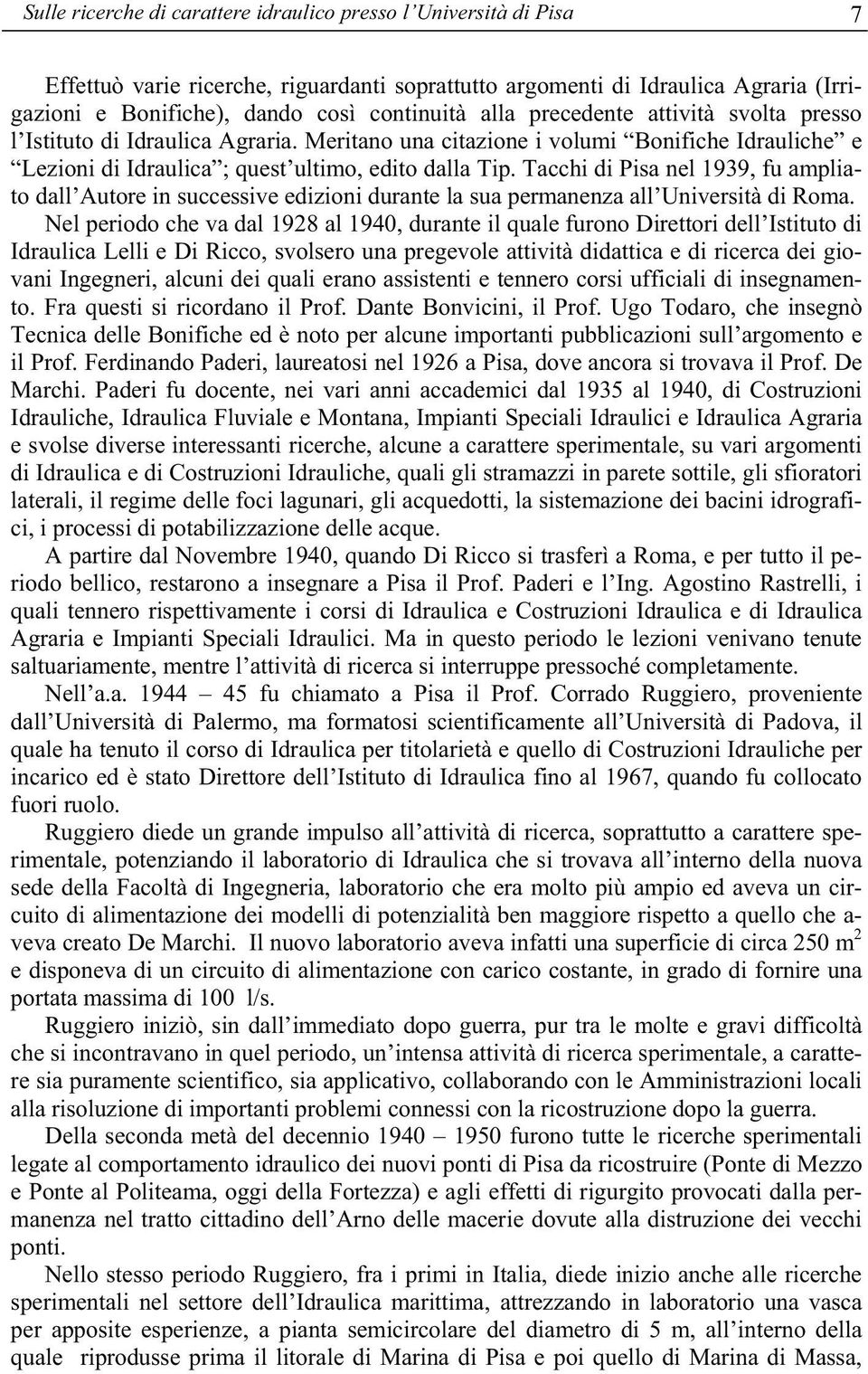 Sulle ricerche di carattere idraulico presso l'Università di Pisa 7

Effettuò varie ricerche, riguardanti soprattutto argomenti di Idraulica Agraria (Irrigazioni e Bonifiche), dando così continuità alla precedente attività svolta presso l'Istituto di Idraulica Agraria. Meritano una citazione i volumi "Bonifiche Idrauliche" e "Lezioni di Idraulica"; quest'ultimo, edito dalla Tip. Tacchi di Pisa nel 1939, fu ampliato dall'Autore in successive edizioni durante la sua permanenza all'Università di Roma.

Nel periodo che va dal 1928 al 1940, durante il quale furono Direttori dell'Istituto di Idraulica Lelli e Di Ricco, svolsero una pregevole attività didattica e di ricerca dei giovani Ingegneri, alcuni dei quali erano assistenti e tennero corsi ufficiali di insegnamento. Fra questi si ricordano il Prof. Dante Bonvicini, il Prof. Ugo Todaro, che insegnò Tecnica delle Bonifiche ed è noto per alcune importanti pubblicazioni sull'argomento e il Prof. Ferdinando Paderi, laureatosi nel 1926 a Pisa, dove ancora si trovava il Prof. De Marchi. Paderi fu docente, nei vari anni accademici dal 1935 al 1940, di Costruzioni Idrauliche, Idraulica Fluviale e Montana, Impianti Speciali Idraulici e Idraulica Agraria e svolse diverse interessanti ricerche, alcune a carattere sperimentale, su vari argomenti di Idraulica e di Costruzioni Idrauliche, quali gli stramazzi in parete sottile, gli sfioratori laterali, il regime delle foci lagunari, gli acquedotti, la sistemazione dei bacini idrografici, i processi di potabilizzazione delle acque.

A partire dal Novembre 1940, quando Di Ricco si trasferì a Roma, e per tutto il periodo bellico, restarono a insegnare a Pisa il Prof. Paderi e l'Ing. Agostino Rastrelli, i quali tennero rispettivamente i corsi di Idraulica e Costruzioni Idraulica e di Idraulica Agraria e Impianti Speciali Idraulici. Ma in questo periodo le lezioni venivano tenute saltuariamente, mentre l'attività di ricerca si interruppe pressoché completamente.

Nell'a.a. 1944 – 45 fu chiamato a Pisa il Prof. Corrado Ruggiero, proveniente dall'Università di Palermo, ma formatosi scientificamente all'Università di Padova, il quale ha tenuto il corso di Idraulica per titolarietà e quello di Costruzioni Idrauliche per incarico ed è stato Direttore dell'Istituto di Idraulica fino al 1967, quando fu collocato fuori ruolo.

Ruggiero diede un grande impulso all'attività di ricerca, soprattutto a carattere sperimentale, potenziando il laboratorio di Idraulica che si trovava all'interno della nuova sede della Facoltà di Ingegneria, laboratorio che era molto più ampio ed aveva un circuito di alimentazione dei modelli di potenzialità ben maggiore rispetto a quello che aveva creato De Marchi. Il nuovo laboratorio aveva infatti una superficie di circa 250 $m^2$ e disponeva di un circuito di alimentazione con carico costante, in grado di fornire una portata massima di 100 l/s.

Ruggiero iniziò, sin dall'immediato dopo guerra, pur tra le molte e gravi difficoltà che si incontravano in quel periodo, un'intensa attività di ricerca sperimentale, a carattere sia puramente scientifico, sia applicativo, collaborando con le Amministrazioni locali alla risoluzione di importanti problemi connessi con la ricostruzione dopo la guerra.

Della seconda metà del decennio 1940 – 1950 furono tutte le ricerche sperimentali legate al comportamento idraulico dei nuovi ponti di Pisa da ricostruire (Ponte di Mezzo e Ponte al Politeama, oggi della Fortezza) e agli effetti di rigurgito provocati dalla permanenza nel tratto cittadino dell'Arno delle macerie dovute alla distruzione dei vecchi ponti.

Nello stesso periodo Ruggiero, fra i primi in Italia, diede inizio anche alle ricerche sperimentali nel settore dell'Idraulica marittima, attrezzando in laboratorio una vasca per apposite esperienze, a pianta semicircolare del diametro di 5 m, all'interno della quale riprodusse prima il litorale di Marina di Pisa e poi quello di Marina di Massa,